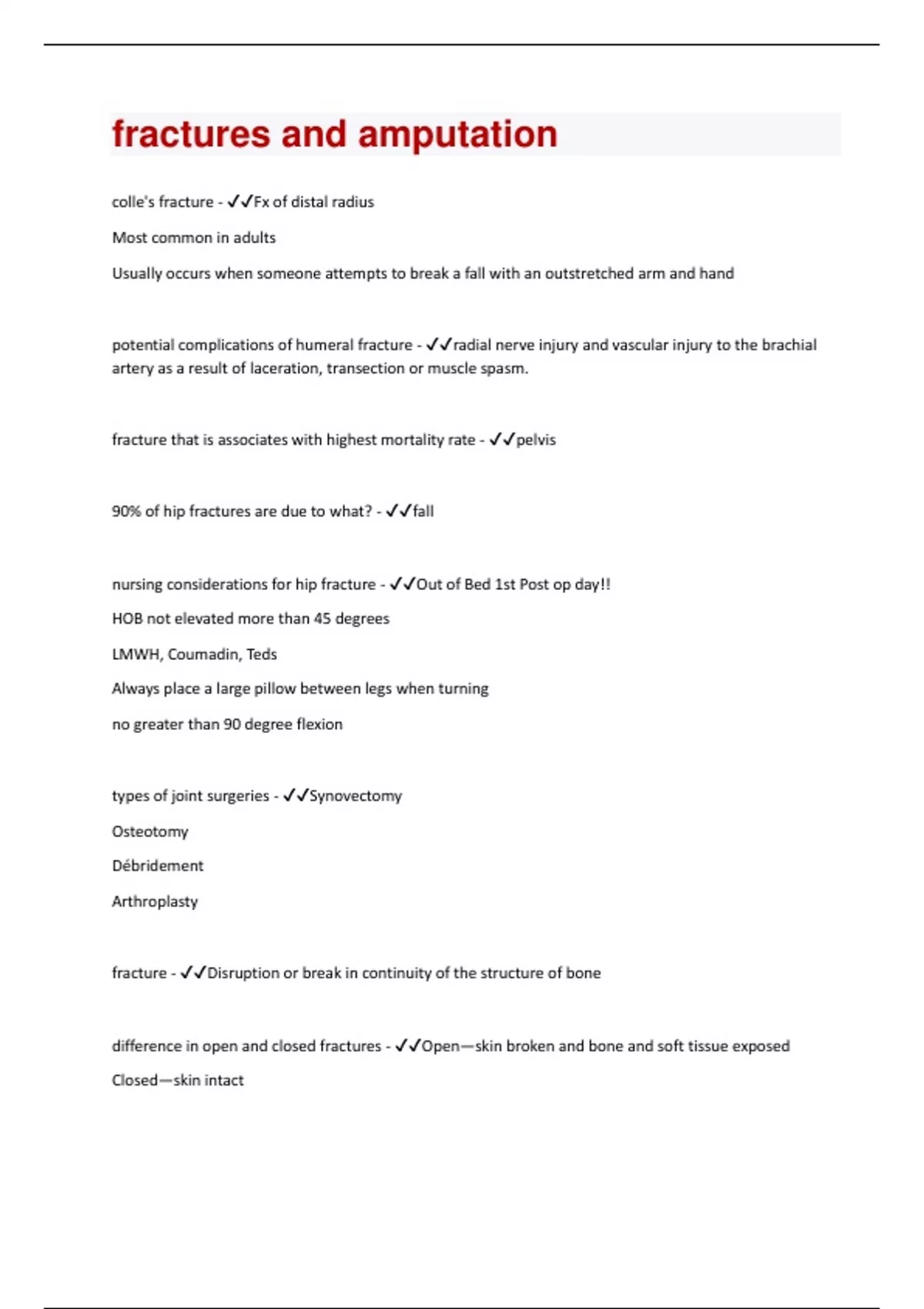 fractures and amputation

colle's fracture - ✓✓Fx of distal radius

Most common in adults

Usually occurs when someone attempts to break a fall with an outstretched arm and hand

potential complications of humeral fracture - ✓✓radial nerve injury and vascular injury to the brachial artery as a result of laceration, transection or muscle spasm.

fracture that is associates with highest mortality rate - ✓✓pelvis

90% of hip fractures are due to what? - ✓✓fall

nursing considerations for hip fracture - ✓✓Out of Bed 1st Post op day!!

HOB not elevated more than 45 degrees

LMWH, Coumadin, Teds

Always place a large pillow between legs when turning

no greater than 90 degree flexion

types of joint surgeries - ✓✓Synovectomy

Osteotomy

Débridement

Arthroplasty

fracture - ✓✓Disruption or break in continuity of the structure of bone

difference in open and closed fractures - ✓✓Open—skin broken and bone and soft tissue exposed

Closed—skin intact